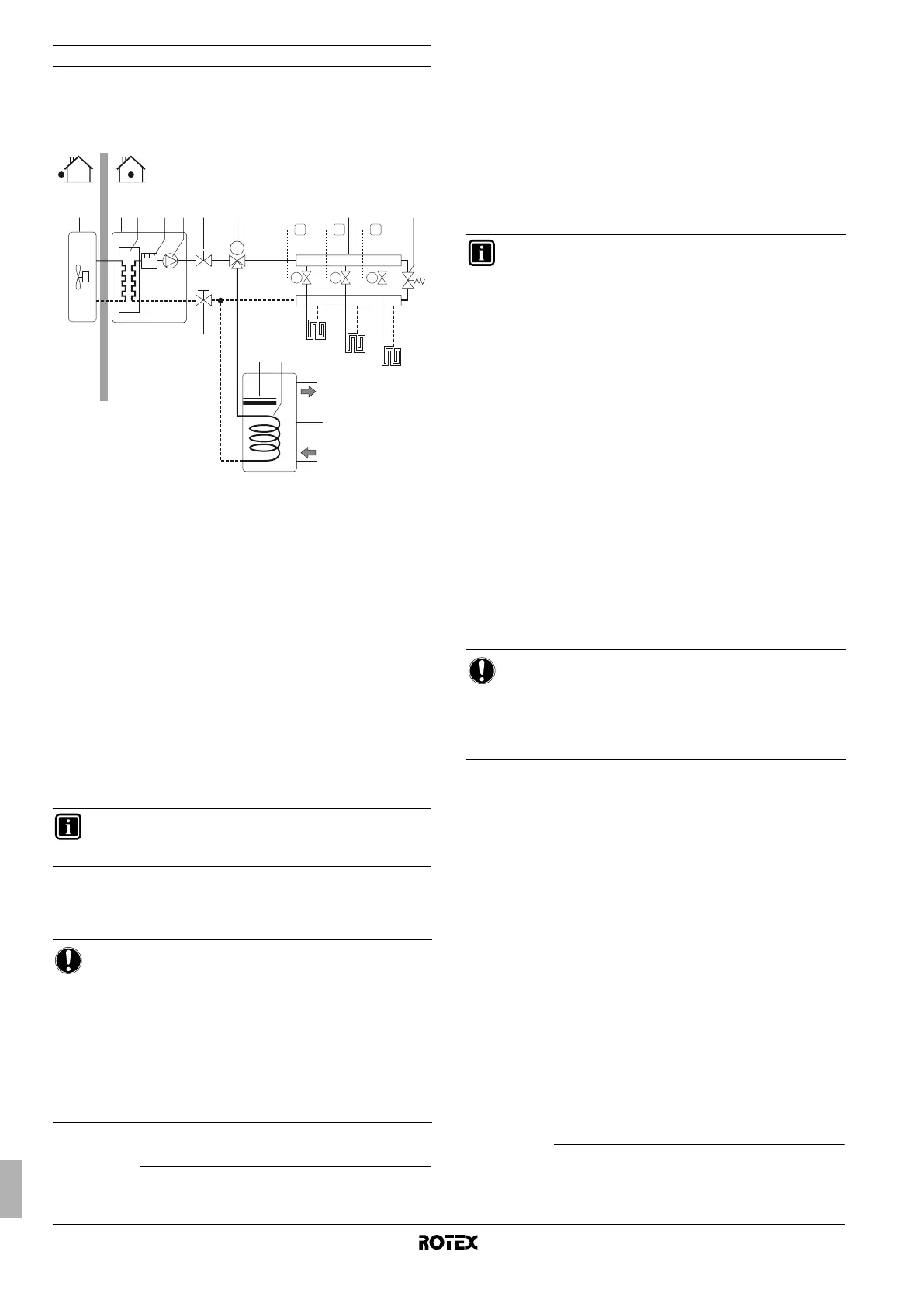 ROTEX